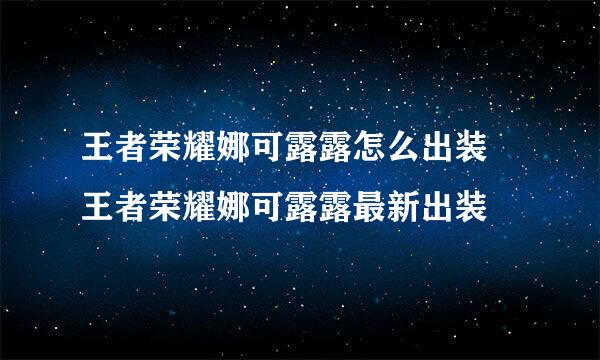 王者荣耀娜可露露怎么出装
王者荣耀娜可露露最新出装